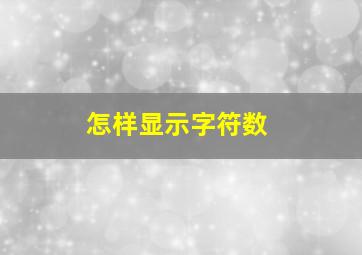 怎样显示字符数